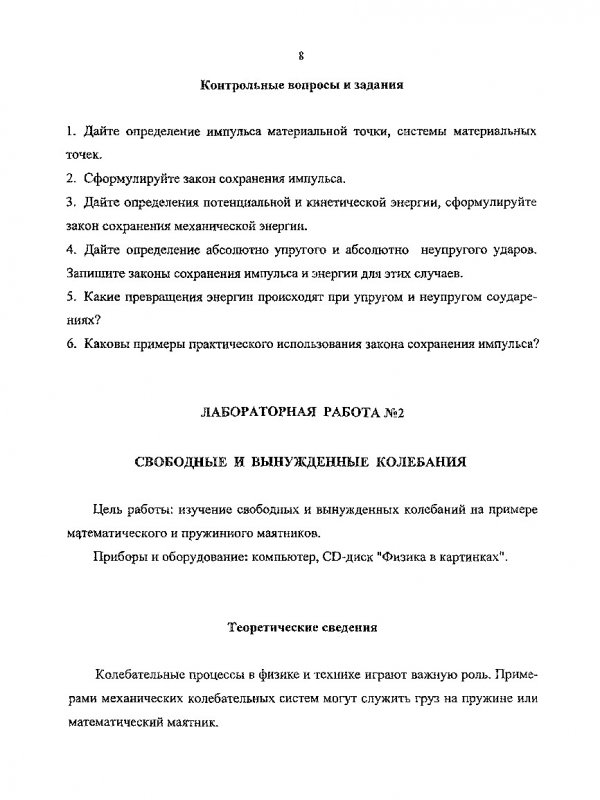 8

Контрольные вопросы и задания

1. Дайте определение импульса материальной точки, системы материальных точек.

2. Сформулируйте закон сохранения импульса.

3. Дайте определения потенциальной и кинетической энергии, сформулируйте закон сохранения механической энергии.

4. Дайте определение абсолютно упругого и абсолютно неупругого ударов. Запишите законы сохранения импульса и энергии для этих случаев.

5. Какие превращения энергии происходят при упругом и неупругом соударениях?

6. Каковы примеры практического использования закона сохранения импульса?

ЛАБОРАТОРНАЯ РАБОТА №2

СВОБОДНЫЕ И ВЫНУЖДЕННЫЕ КОЛЕБАНИЯ

Цель работы: изучение свободных и вынужденных колебаний на примере математического и пружинного маятников.

Приборы и оборудование: компьютер, CD-диск "Физика в картинках".

Теоретические сведения

Колебательные процессы в физике и технике играют важную роль. Примерами механических колебательных систем могут служить груз на пружине или математический маятник.